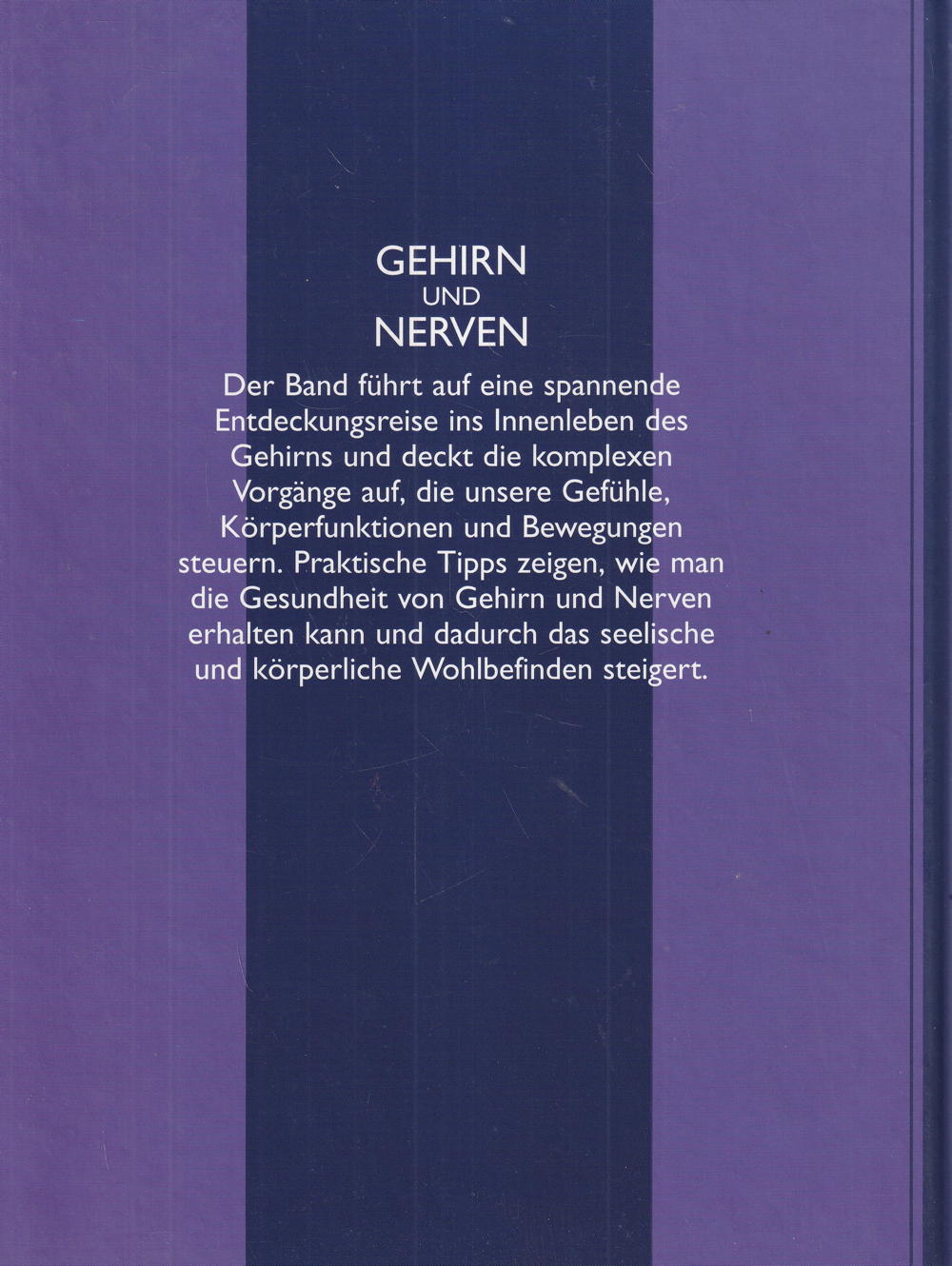 GEHIRN
UND
NERVEN

Der Band führt auf eine spannende Entdeckungsreise ins Innenleben des Gehirns und deckt die komplexen Vorgänge auf, die unsere Gefühle, Körperfunktionen und Bewegungen steuern. Praktische Tipps zeigen, wie man die Gesundheit von Gehirn und Nerven erhalten kann und dadurch das seelische und körperliche Wohlbefinden steigert.